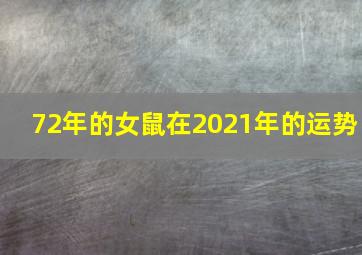 72年的女鼠在2021年的运势